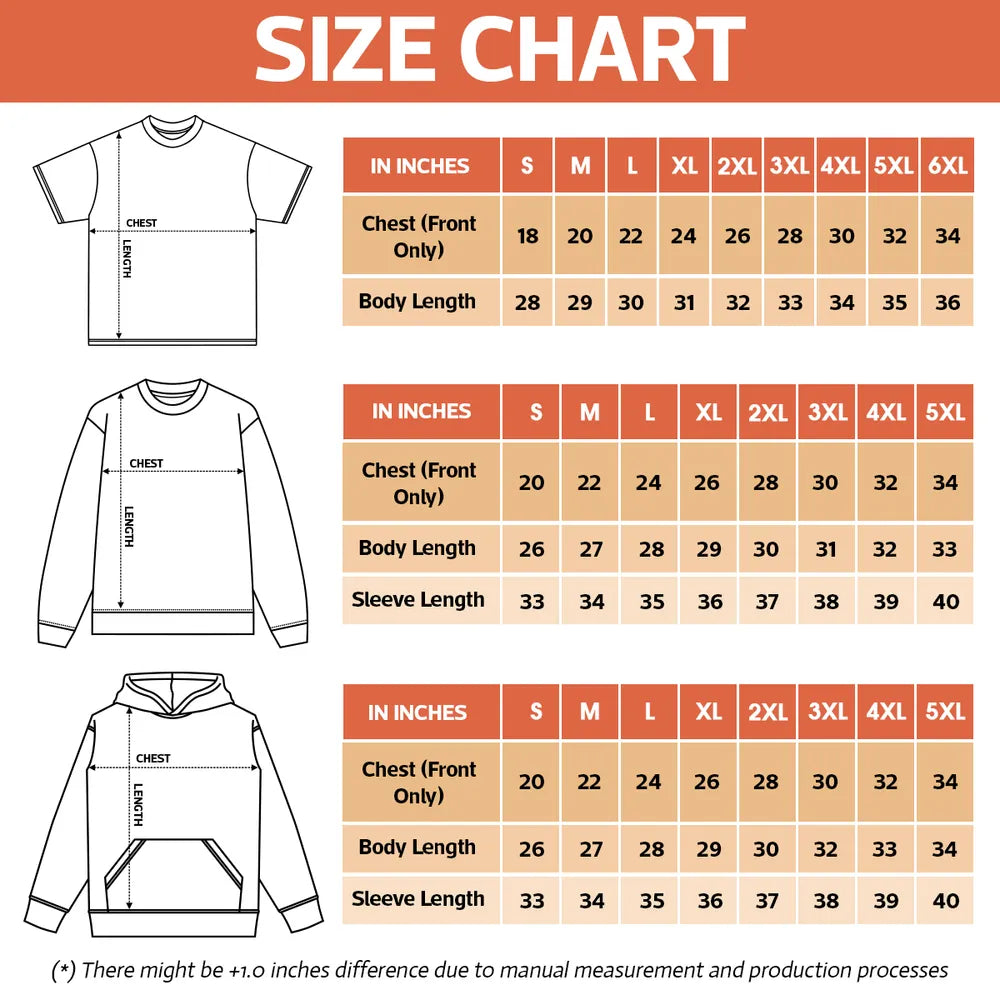 SIZE CHART

CHEST
LENGTH

| IN INCHES | S | M | L | XL | 2XL | 3XL | 4XL | 5XL | 6XL |
|---|---|---|---|---|---|---|---|---|---|
| Chest (Front Only) | 18 | 20 | 22 | 24 | 26 | 28 | 30 | 32 | 34 |
| Body Length | 28 | 29 | 30 | 31 | 32 | 33 | 34 | 35 | 36 |

CHEST
LENGTH

| IN INCHES | S | M | L | XL | 2XL | 3XL | 4XL | 5XL |
|---|---|---|---|---|---|---|---|---|
| Chest (Front Only) | 20 | 22 | 24 | 26 | 28 | 30 | 32 | 34 |
| Body Length | 26 | 27 | 28 | 29 | 30 | 31 | 32 | 33 |
| Sleeve Length | 33 | 34 | 35 | 36 | 37 | 38 | 39 | 40 |

CHEST
LENGTH

| IN INCHES | S | M | L | XL | 2XL | 3XL | 4XL | 5XL |
|---|---|---|---|---|---|---|---|---|
| Chest (Front Only) | 20 | 22 | 24 | 26 | 28 | 30 | 32 | 34 |
| Body Length | 26 | 27 | 28 | 29 | 30 | 32 | 33 | 34 |
| Sleeve Length | 33 | 34 | 35 | 36 | 37 | 38 | 39 | 40 |

(*) There might be +1.0 inches difference due to manual measurement and production processes